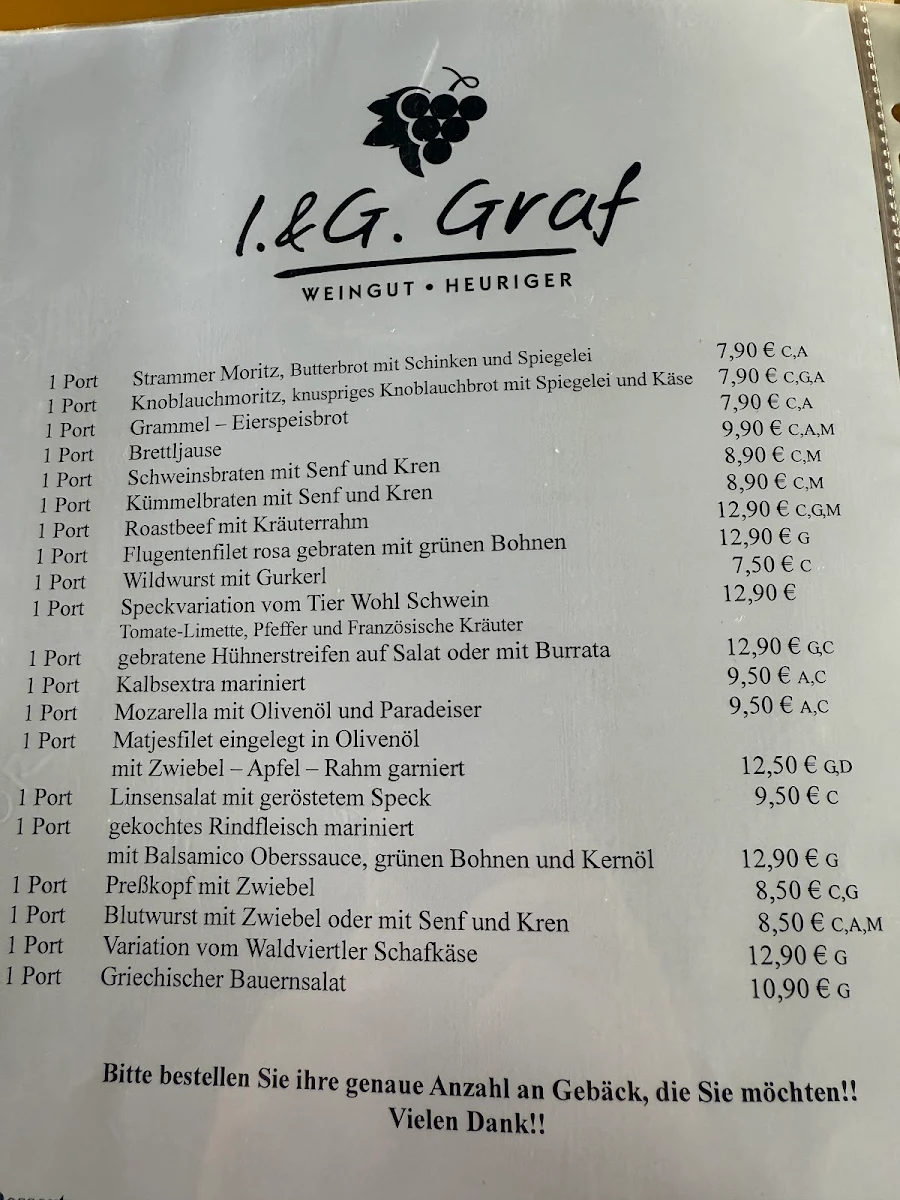 I.&G. Graf
WEINGUT • HEURIGER

| | | |
|---|---|---|
| 1 Port | Strammer Moritz, Butterbrot mit Schinken und Spiegelei | 7,90 € C,A |
| 1 Port | Knoblauchmoritz, knuspriges Knoblauchbrot mit Spiegelei und Käse | 7,90 € C,G,A |
| 1 Port | Grammel – Eierspeisbrot | 7,90 € C,A |
| 1 Port | Brettljause | 9,90 € C,A,M |
| 1 Port | Schweinsbraten mit Senf und Kren | 8,90 € C,M |
| 1 Port | Kümmelbraten mit Senf und Kren | 8,90 € C,M |
| 1 Port | Roastbeef mit Kräuterrahm | 12,90 € C,G,M |
| 1 Port | Flugentenfilet rosa gebraten mit grünen Bohnen | 12,90 € G |
| 1 Port | Wildwurst mit Gurkerl | 7,50 € C |
| 1 Port | Speckvariation vom Tier Wohl Schwein Tomate-Limette, Pfeffer und Französische Kräuter | 12,90 € |
| 1 Port | gebratene Hühnerstreifen auf Salat oder mit Burrata | 12,90 € G,C |
| 1 Port | Kalbsextra mariniert | 9,50 € A,C |
| 1 Port | Mozarella mit Olivenöl und Paradeiser | 9,50 € A,C |
| 1 Port | Matjesfilet eingelegt in Olivenöl mit Zwiebel – Apfel – Rahm garniert | 12,50 € G,D |
| 1 Port | Linsensalat mit geröstetem Speck | 9,50 € C |
| 1 Port | gekochtes Rindfleisch mariniert mit Balsamico Oberssauce, grünen Bohnen und Kernöl | 12,90 € G |
| 1 Port | Preßkopf mit Zwiebel | 8,50 € C,G |
| 1 Port | Blutwurst mit Zwiebel oder mit Senf und Kren | 8,50 € C,A,M |
| 1 Port | Variation vom Waldviertler Schafkäse | 12,90 € G |
| 1 Port | Griechischer Bauernsalat | 10,90 € G |

Bitte bestellen Sie ihre genaue Anzahl an Gebäck, die Sie möchten!!
Vielen Dank!!